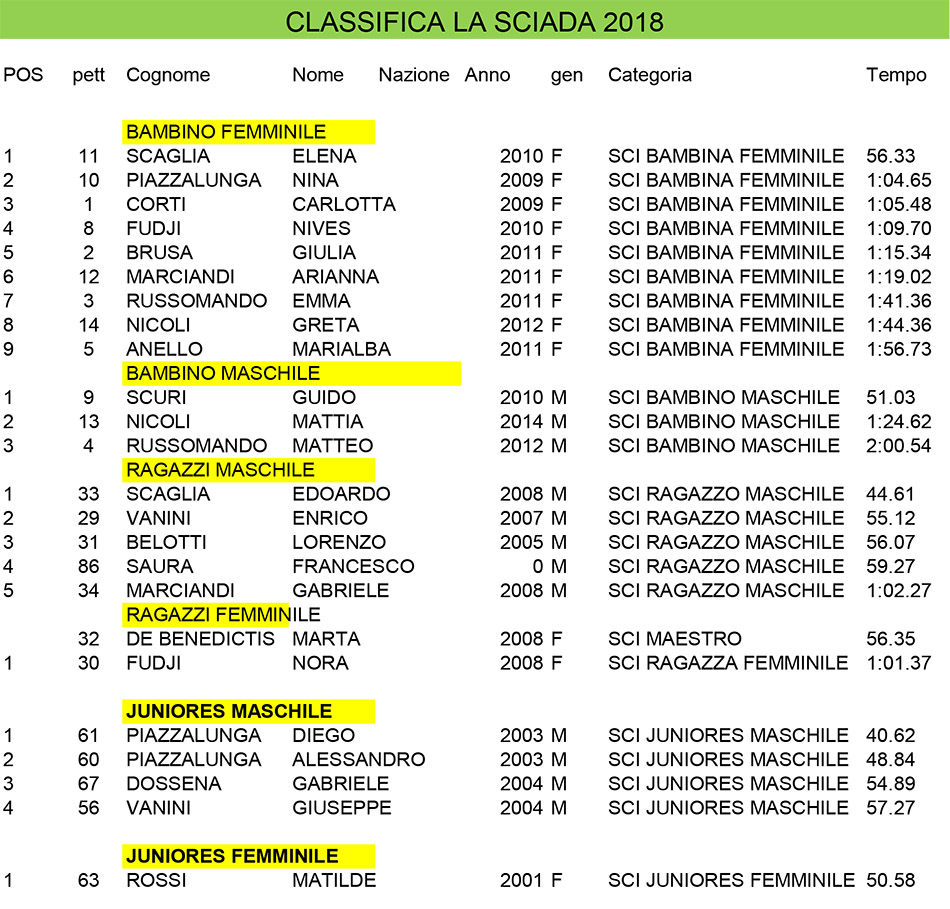 CLASSIFICA LA SCIADA 2018

| POS | pett | Cognome | Nome | Nazione | Anno | gen | Categoria | Tempo |
|---|---|---|---|---|---|---|---|---|
| | | BAMBINO FEMMINILE | | | | | | |
| 1 | 11 | SCAGLIA | ELENA | | 2010 | F | SCI BAMBINA FEMMINILE | 56.33 |
| 2 | 10 | PIAZZALUNGA | NINA | | 2009 | F | SCI BAMBINA FEMMINILE | 1:04.65 |
| 3 | 1 | CORTI | CARLOTTA | | 2009 | F | SCI BAMBINA FEMMINILE | 1:05.48 |
| 4 | 8 | FUDJI | NIVES | | 2010 | F | SCI BAMBINA FEMMINILE | 1:09.70 |
| 5 | 2 | BRUSA | GIULIA | | 2011 | F | SCI BAMBINA FEMMINILE | 1:15.34 |
| 6 | 12 | MARCIANDI | ARIANNA | | 2011 | F | SCI BAMBINA FEMMINILE | 1:19.02 |
| 7 | 3 | RUSSOMANDO | EMMA | | 2011 | F | SCI BAMBINA FEMMINILE | 1:41.36 |
| 8 | 14 | NICOLI | GRETA | | 2012 | F | SCI BAMBINA FEMMINILE | 1:44.36 |
| 9 | 5 | ANELLO | MARIALBA | | 2011 | F | SCI BAMBINA FEMMINILE | 1:56.73 |
| | | BAMBINO MASCHILE | | | | | | |
| 1 | 9 | SCURI | GUIDO | | 2010 | M | SCI BAMBINO MASCHILE | 51.03 |
| 2 | 13 | NICOLI | MATTIA | | 2014 | M | SCI BAMBINO MASCHILE | 1:24.62 |
| 3 | 4 | RUSSOMANDO | MATTEO | | 2012 | M | SCI BAMBINO MASCHILE | 2:00.54 |
| | | RAGAZZI MASCHILE | | | | | | |
| 1 | 33 | SCAGLIA | EDOARDO | | 2008 | M | SCI RAGAZZO MASCHILE | 44.61 |
| 2 | 29 | VANINI | ENRICO | | 2007 | M | SCI RAGAZZO MASCHILE | 55.12 |
| 3 | 31 | BELOTTI | LORENZO | | 2005 | M | SCI RAGAZZO MASCHILE | 56.07 |
| 4 | 86 | SAURA | FRANCESCO | | 0 | M | SCI RAGAZZO MASCHILE | 59.27 |
| 5 | 34 | MARCIANDI | GABRIELE | | 2008 | M | SCI RAGAZZO MASCHILE | 1:02.27 |
| | | RAGAZZI FEMMINILE | | | | | | |
| | 32 | DE BENEDICTIS | MARTA | | 2008 | F | SCI MAESTRO | 56.35 |
| 1 | 30 | FUDJI | NORA | | 2008 | F | SCI RAGAZZA FEMMINILE | 1:01.37 |
| | | JUNIORES MASCHILE | | | | | | |
| 1 | 61 | PIAZZALUNGA | DIEGO | | 2003 | M | SCI JUNIORES MASCHILE | 40.62 |
| 2 | 60 | PIAZZALUNGA | ALESSANDRO | | 2003 | M | SCI JUNIORES MASCHILE | 48.84 |
| 3 | 67 | DOSSENA | GABRIELE | | 2004 | M | SCI JUNIORES MASCHILE | 54.89 |
| 4 | 56 | VANINI | GIUSEPPE | | 2004 | M | SCI JUNIORES MASCHILE | 57.27 |
| | | JUNIORES FEMMINILE | | | | | | |
| 1 | 63 | ROSSI | MATILDE | | 2001 | F | SCI JUNIORES FEMMINILE | 50.58 |